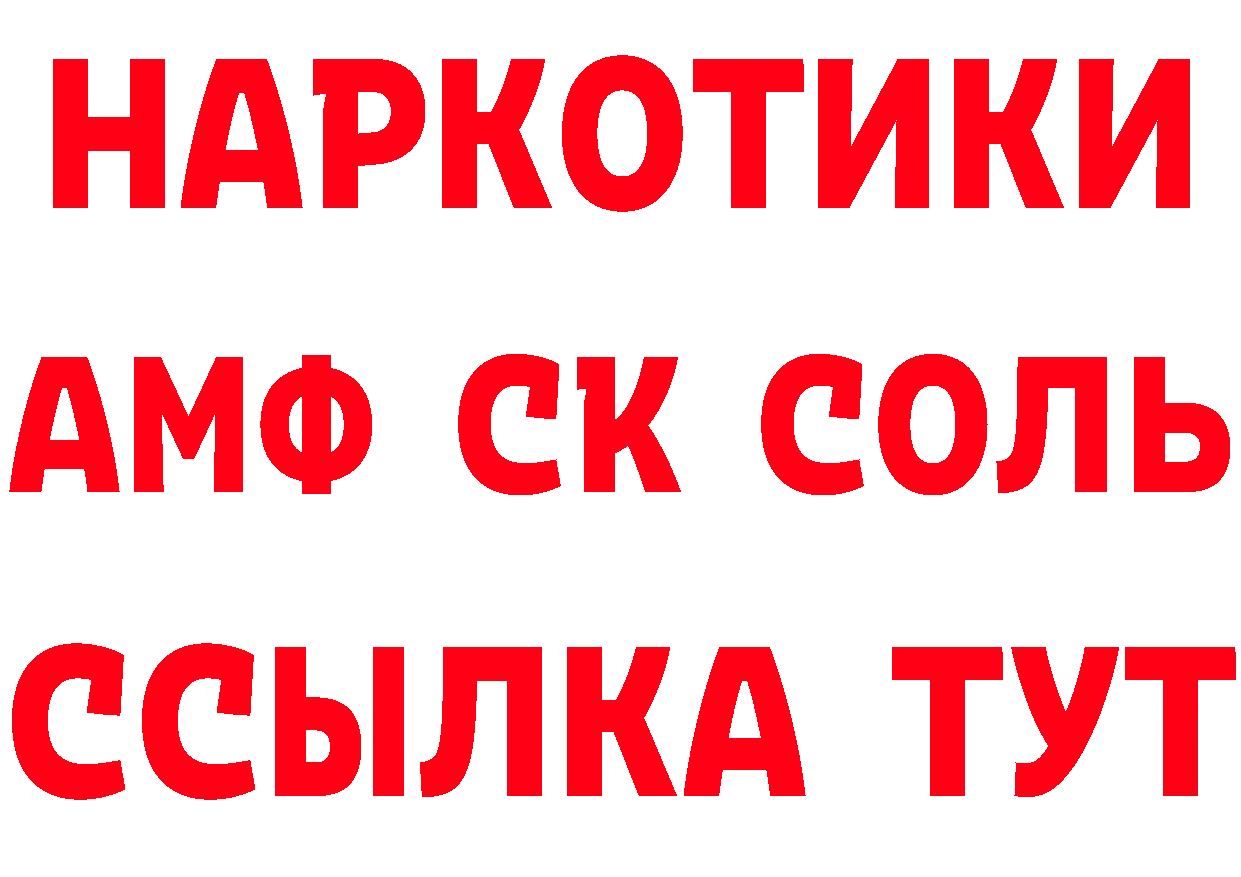 НАРКОТИКИ
АМФ СК СОЛЬ
ССЫЛКА ТУТ